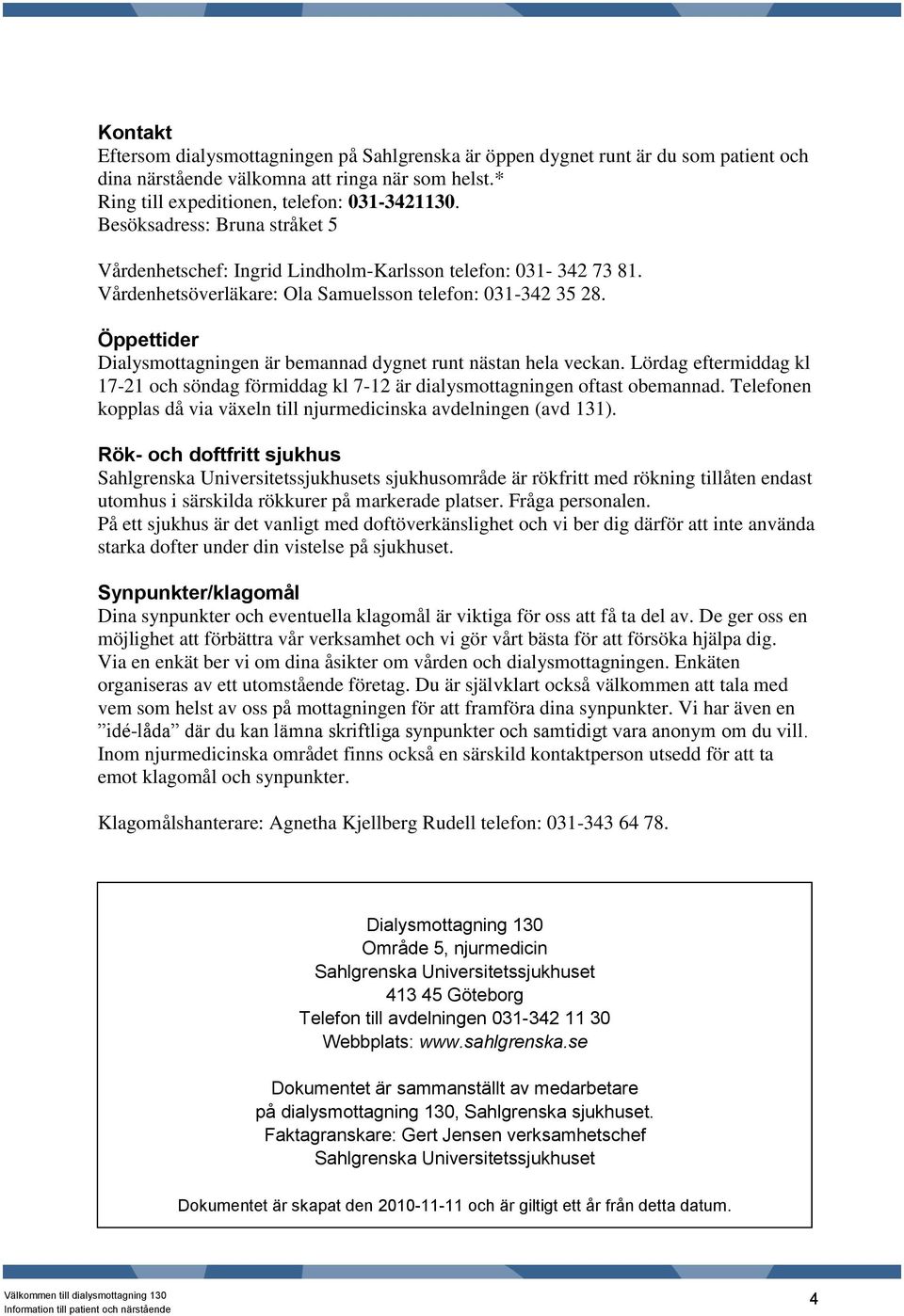 Kontakt
Eftersom dialysmottagningen på Sahlgrenska är öppen dygnet runt är du som patient och dina närstående välkomna att ringa när som helst.*
Ring till expeditionen, telefon: 031-3421130.
Besöksadress: Bruna stråket 5

Vårdenhetschef: Ingrid Lindholm-Karlsson telefon: 031- 342 73 81.
Vårdenhetsöverläkare: Ola Samuelsson telefon: 031-342 35 28.

Öppettider
Dialysmottagningen är bemannad dygnet runt nästan hela veckan. Lördag eftermiddag kl 17-21 och söndag förmiddag kl 7-12 är dialysmottagningen oftast obemannad. Telefonen kopplas då via växeln till njurmedicinska avdelningen (avd 131).

Rök- och doftfritt sjukhus
Sahlgrenska Universitetssjukhusets sjukhusområde är rökfritt med rökning tillåten endast utomhus i särskilda rökkurer på markerade platser. Fråga personalen.
På ett sjukhus är det vanligt med doftöverkänslighet och vi ber dig därför att inte använda starka dofter under din vistelse på sjukhuset.

Synpunkter/klagomål
Dina synpunkter och eventuella klagomål är viktiga för oss att få ta del av. De ger oss en möjlighet att förbättra vår verksamhet och vi gör vårt bästa för att försöka hjälpa dig.
Via en enkät ber vi om dina åsikter om vården och dialysmottagningen. Enkäten organiseras av ett utomstående företag. Du är självklart också välkommen att tala med vem som helst av oss på mottagningen för att framföra dina synpunkter. Vi har även en ”idé-låda” där du kan lämna skriftliga synpunkter och samtidigt vara anonym om du vill.
Inom njurmedicinska området finns också en särskild kontaktperson utsedd för att ta emot klagomål och synpunkter.

Klagomålshanterare: Agnetha Kjellberg Rudell telefon: 031-343 64 78.

Dialysmottagning 130
Område 5, njurmedicin
Sahlgrenska Universitetssjukhuset
413 45 Göteborg
Telefon till avdelningen 031-342 11 30
Webbplats: www.sahlgrenska.se

Dokumentet är sammanställt av medarbetare
på dialysmottagning 130, Sahlgrenska sjukhuset.
Faktagranskare: Gert Jensen verksamhetschef
Sahlgrenska Universitetssjukhuset

Dokumentet är skapat den 2010-11-11 och är giltigt ett år från detta datum.

Välkommen till dialysmottagning 130
Information till patient och närstående
4